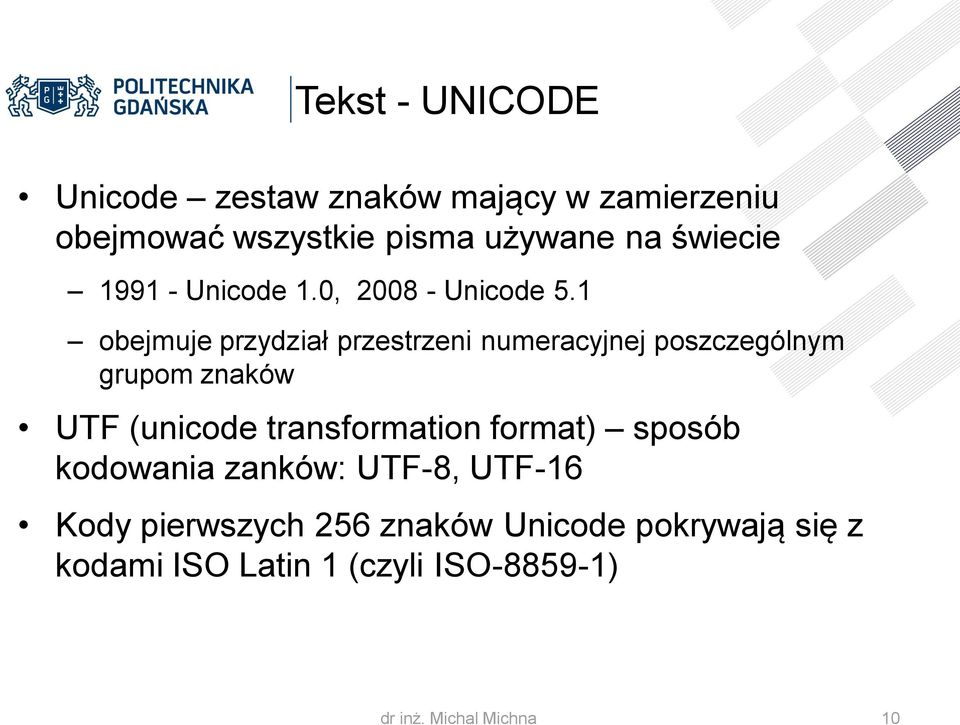 POLITECHNIKA GDAŃSKA

Tekst - UNICODE

• Unicode – zestaw znaków mający w zamierzeniu obejmować wszystkie pisma używane na świecie
 – 1991 - Unicode 1.0, 2008 - Unicode 5.1
 – obejmuje przydział przestrzeni numeracyjnej poszczególnym grupom znaków
• UTF (unicode transformation format) – sposób kodowania zanków: UTF-8, UTF-16
• Kody pierwszych 256 znaków Unicode pokrywają się z kodami ISO Latin 1 (czyli ISO-8859-1)

dr inż. Michal Michna 10